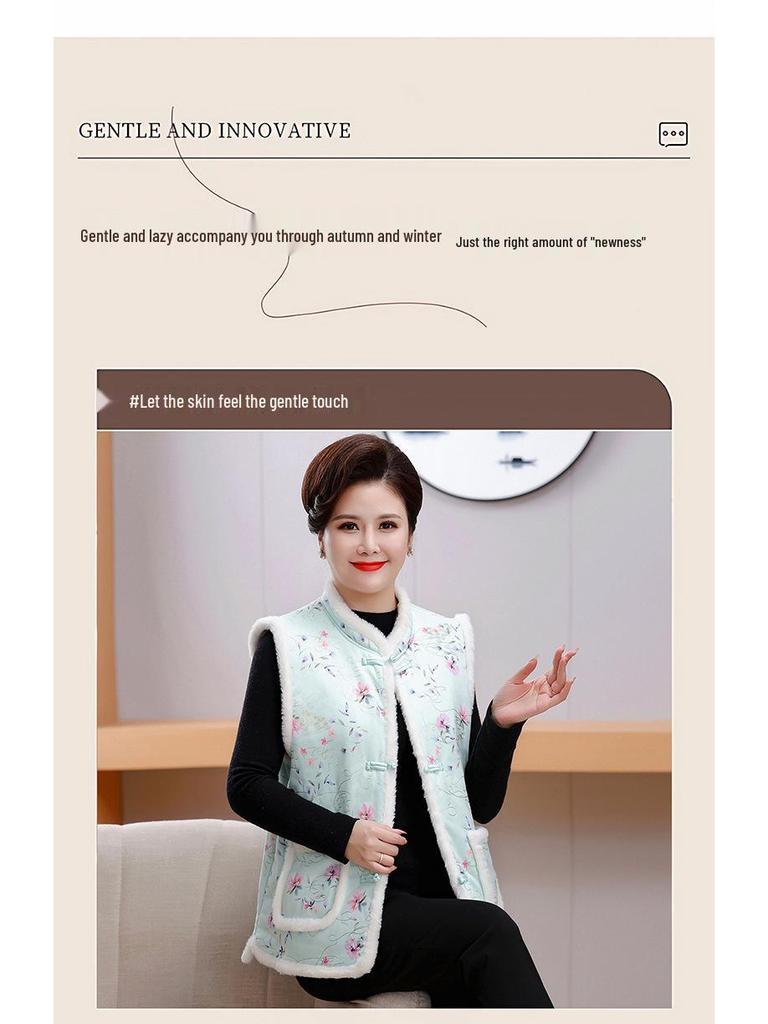 GENTLE AND INNOVATIVE

Gentle and lazy accompany you through autumn and winter

Just the right amount of "newness"

#Let the skin feel the gentle touch